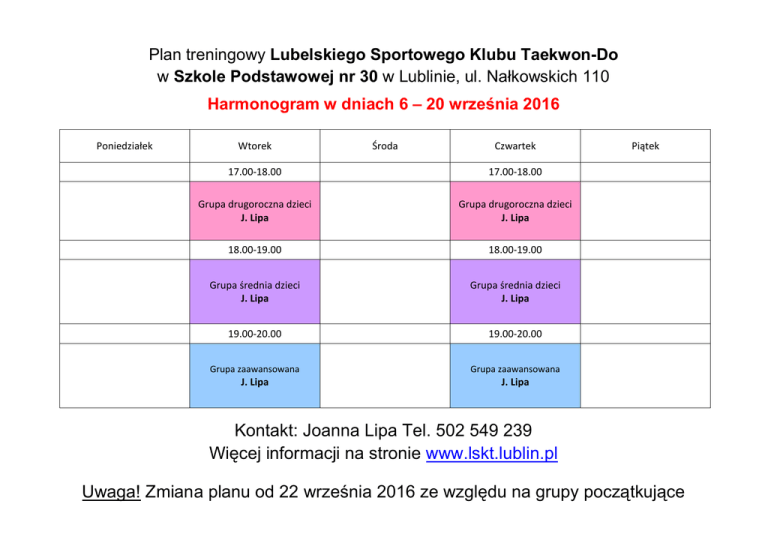 Plan treningowy Lubelskiego Sportowego Klubu Taekwon-Do
w Szkole Podstawowej nr 30 w Lublinie, ul. Nałkowskich 110

Harmonogram w dniach 6 – 20 września 2016

| Poniedziałek | Wtorek | Środa | Czwartek | Piątek |
|---|---|---|---|---|
| | 17.00-18.00 | | 17.00-18.00 | |
| | Grupa drugoroczna dzieci J. Lipa | | Grupa drugoroczna dzieci J. Lipa | |
| | 18.00-19.00 | | 18.00-19.00 | |
| | Grupa średnia dzieci J. Lipa | | Grupa średnia dzieci J. Lipa | |
| | 19.00-20.00 | | 19.00-20.00 | |
| | Grupa zaawansowana J. Lipa | | Grupa zaawansowana J. Lipa | |

Kontakt: Joanna Lipa Tel. 502 549 239
Więcej informacji na stronie www.lskt.lublin.pl

Uwaga! Zmiana planu od 22 września 2016 ze względu na grupy początkujące